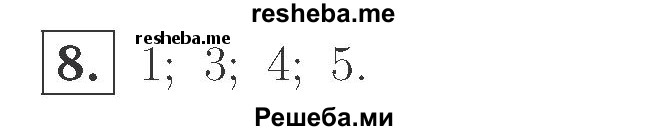 resheba.me

8.

resheba.me

1; 3; 4; 5.

Решеба.ми